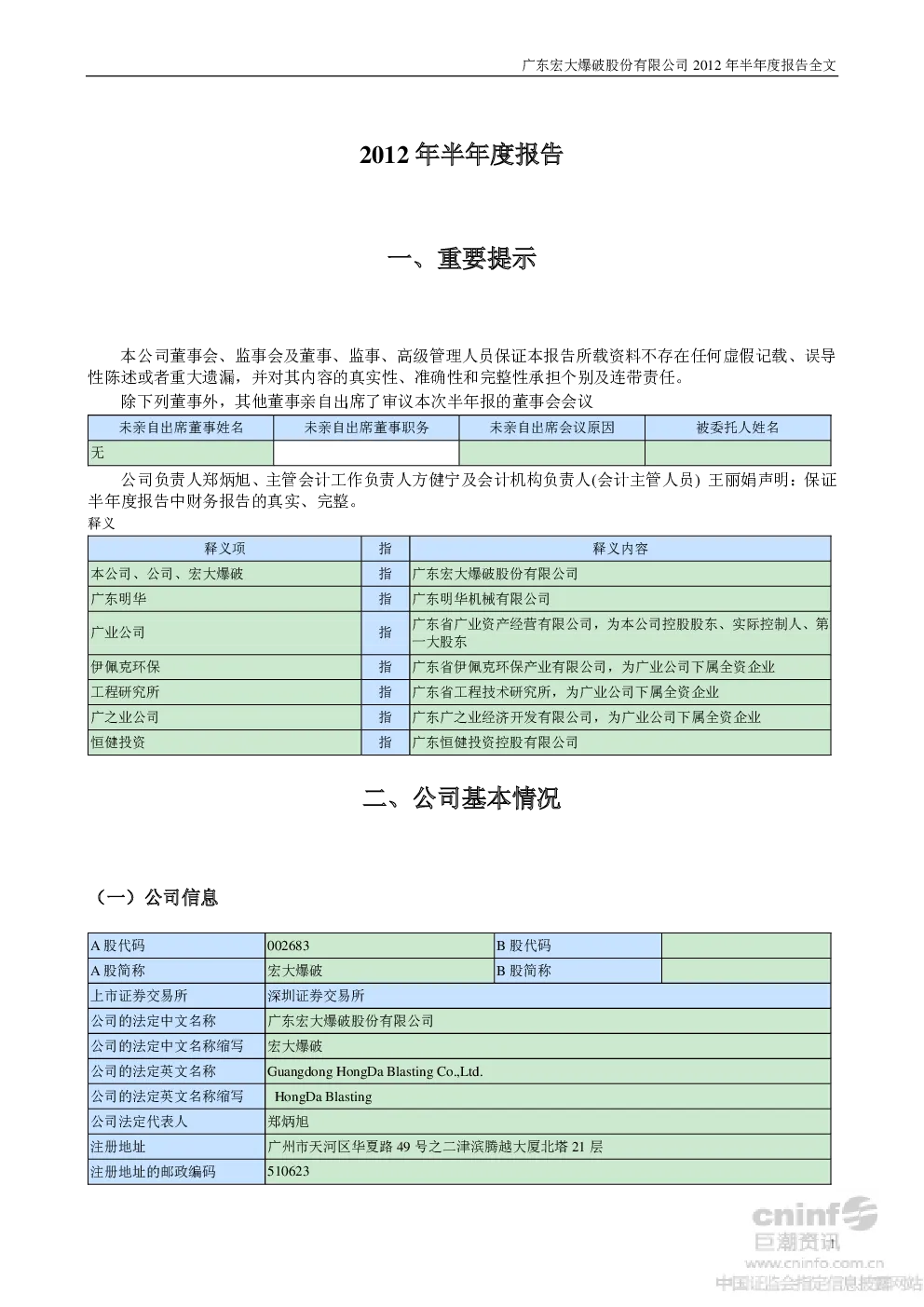 广东宏大爆破股份有限公司 2012 年半年度报告全文

2012 年半年度报告

一、重要提示

本公司董事会、监事会及董事、监事、高级管理人员保证本报告所载资料不存在任何虚假记载、误导性陈述或者重大遗漏，并对其内容的真实性、准确性和完整性承担个别及连带责任。

除下列董事外，其他董事亲自出席了审议本次半年报的董事会会议

| 未亲自出席董事姓名 | 未亲自出席董事职务 | 未亲自出席会议原因 | 被委托人姓名 |
|---|---|---|---|
| 无 | | | |

公司负责人郑炳旭、主管会计工作负责人方健宁及会计机构负责人(会计主管人员) 王丽娟声明：保证半年度报告中财务报告的真实、完整。

释义

| 释义项 | 指 | 释义内容 |
|---|---|---|
| 本公司、公司、宏大爆破 | 指 | 广东宏大爆破股份有限公司 |
| 广东明华 | 指 | 广东明华机械有限公司 |
| 广业公司 | 指 | 广东省广业资产经营有限公司，为本公司控股股东、实际控制人、第一大股东 |
| 伊佩克环保 | 指 | 广东省伊佩克环保产业有限公司，为广业公司下属全资企业 |
| 工程研究所 | 指 | 广东省工程技术研究所，为广业公司下属全资企业 |
| 广之业公司 | 指 | 广东广之业经济开发有限公司，为广业公司下属全资企业 |
| 恒健投资 | 指 | 广东恒健投资控股有限公司 |

二、公司基本情况

（一）公司信息

| A 股代码 | 002683 | B 股代码 | |
|---|---|---|---|
| A 股简称 | 宏大爆破 | B 股简称 | |
| 上市证券交易所 | 深圳证券交易所 | | |
| 公司的法定中文名称 | 广东宏大爆破股份有限公司 | | |
| 公司的法定中文名称缩写 | 宏大爆破 | | |
| 公司的法定英文名称 | Guangdong HongDa Blasting Co.,Ltd. | | |
| 公司的法定英文名称缩写 | HongDa Blasting | | |
| 公司法定代表人 | 郑炳旭 | | |
| 注册地址 | 广州市天河区华夏路 49 号之二津滨腾越大厦北塔 21 层 | | |
| 注册地址的邮政编码 | 510623 | | |

cninf
巨潮资讯
www.cninfo.com.cn
中国证监会指定信息披露网站

1